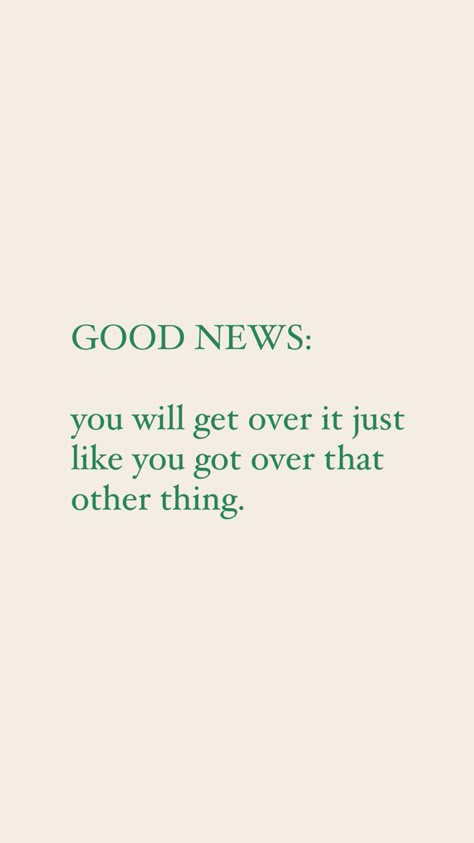 GOOD NEWS:

you will get over it just like you got over that other thing.